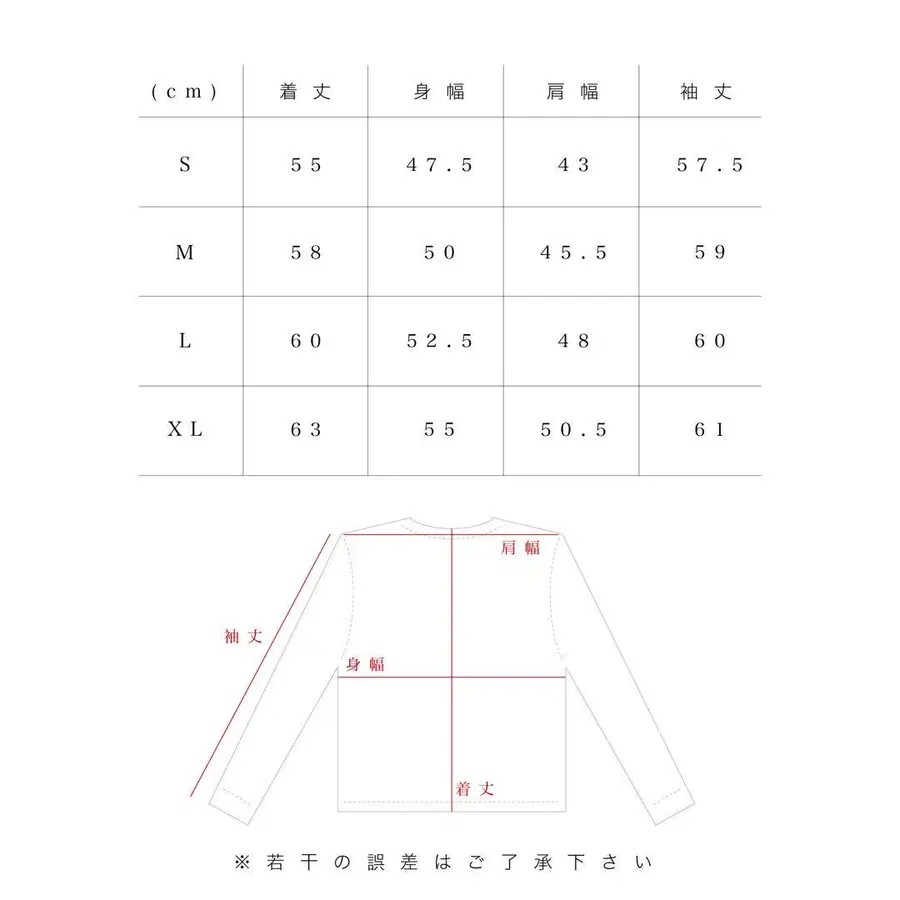 | (cm) | 着丈 | 身幅 | 肩幅 | 袖丈 |
|---|---|---|---|---|
| S | 55 | 47.5 | 43 | 57.5 |
| M | 58 | 50 | 45.5 | 59 |
| L | 60 | 52.5 | 48 | 60 |
| XL | 63 | 55 | 50.5 | 61 |

肩幅

袖丈

身幅

着丈

※若干の誤差はご了承下さい